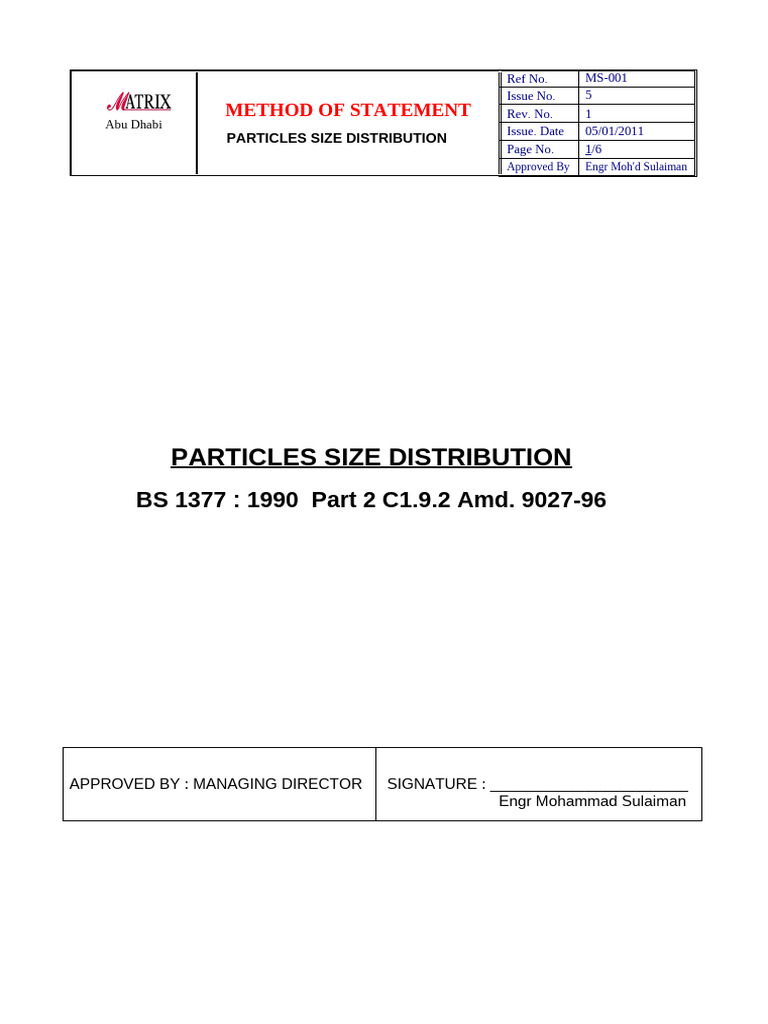 MATRIX
Abu Dhabi

METHOD OF STATEMENT
PARTICLES SIZE DISTRIBUTION

| Ref No. | MS-001 |
|---|---|
| Issue No. | 5 |
| Rev. No. | 1 |
| Issue. Date | 05/01/2011 |
| Page No. | 1/6 |
| Approved By | Engr Moh'd Sulaiman |

PARTICLES SIZE DISTRIBUTION

BS 1377 : 1990 Part 2 C1.9.2 Amd. 9027-96

| APPROVED BY : MANAGING DIRECTOR | SIGNATURE : ______________________ Engr Mohammad Sulaiman |
|---|---|